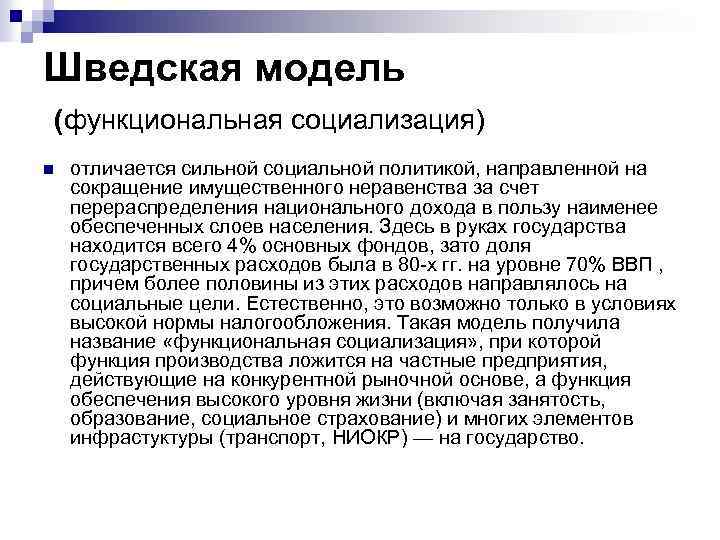 Шведская модель

(функциональная социализация)

отличается сильной социальной политикой, направленной на сокращение имущественного неравенства за счет перераспределения национального дохода в пользу наименее обеспеченных слоев населения. Здесь в руках государства находится всего 4% основных фондов, зато доля государственных расходов была в 80-х гг. на уровне 70% ВВП , причем более половины из этих расходов направлялось на социальные цели. Естественно, это возможно только в условиях высокой нормы налогообложения. Такая модель получила название «функциональная социализация», при которой функция производства ложится на частные предприятия, действующие на конкурентной рыночной основе, а функция обеспечения высокого уровня жизни (включая занятость, образование, социальное страхование) и многих элементов инфрастуктуры (транспорт, НИОКР) — на государство.